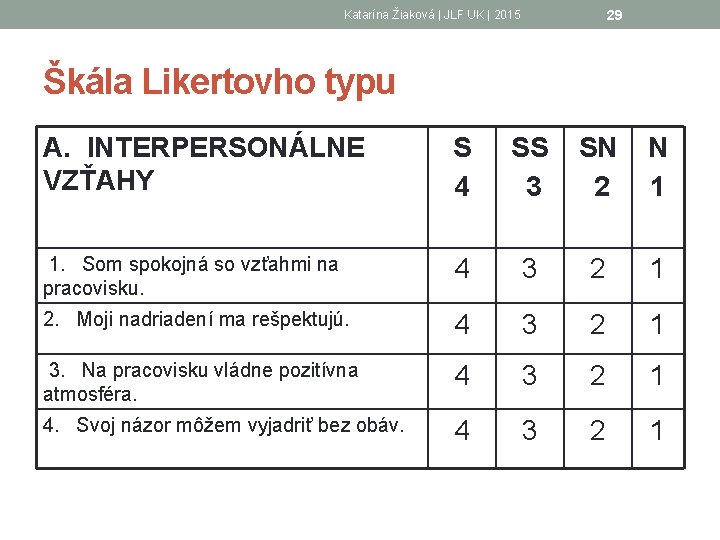 Katarína Žiaková | JLF UK | 2015 29

Škála Likertovho typu

| A. INTERPERSONÁLNE VZŤAHY | S 4 | SS 3 | SN 2 | N 1 |
|---|---|---|---|---|
| 1. Som spokojná so vzťahmi na pracovisku. | 4 | 3 | 2 | 1 |
| 2. Moji nadriadení ma rešpektujú. | 4 | 3 | 2 | 1 |
| 3. Na pracovisku vládne pozitívna atmosféra. | 4 | 3 | 2 | 1 |
| 4. Svoj názor môžem vyjadriť bez obáv. | 4 | 3 | 2 | 1 |